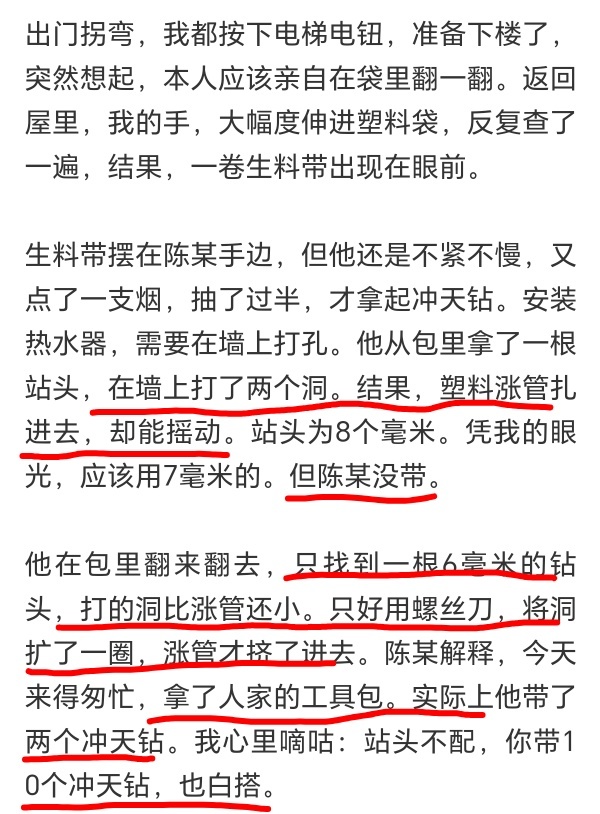 出门拐弯，我都按下电梯电钮，准备下楼了，突然想起，本人应该亲自在袋里翻一翻。返回屋里，我的手，大幅度伸进塑料袋，反复查了一遍，结果，一卷生料带出现在眼前。

生料带摆在陈某手边，但他还是不紧不慢，又点了一支烟，抽了过半，才拿起冲天钻。安装热水器，需要在墙上打孔。他从包里拿了一根站头，在墙上打了两个洞。结果，塑料涨管扎进去，却能摇动。站头为8个毫米。凭我的眼光，应该用7毫米的。但陈某没带。

他在包里翻来翻去，只找到一根6毫米的钻头，打的洞比涨管还小。只好用螺丝刀，将洞扩了一圈，涨管才搭了进去。陈某解释，今天来得匆忙，拿了人家的工具包。实际上他带了两个冲天钻。我心里嘀咕：站头不配，你带10个冲天钻，也白搭。